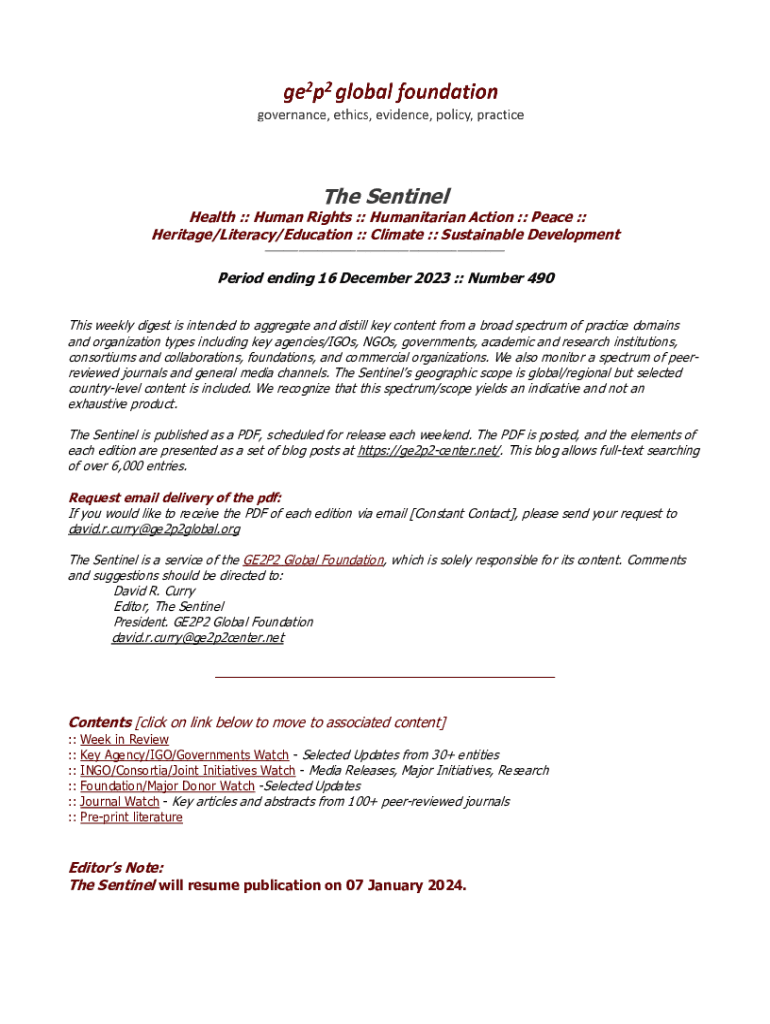 ge$^2$p$^2$ global foundation

governance, ethics, evidence, policy, practice

The Sentinel

Health :: Human Rights :: Humanitarian Action :: Peace :: Heritage/Literacy/Education :: Climate :: Sustainable Development

Period ending 16 December 2023 :: Number 490

This weekly digest is intended to aggregate and distill key content from a broad spectrum of practice domains and organization types including key agencies/IGOs, NGOs, governments, academic and research institutions, consortiums and collaborations, foundations, and commercial organizations. We also monitor a spectrum of peer-reviewed journals and general media channels. The Sentinel's geographic scope is global/regional but selected country-level content is included. We recognize that this spectrum/scope yields an indicative and not an exhaustive product.

The Sentinel is published as a PDF, scheduled for release each weekend. The PDF is posted, and the elements of each edition are presented as a set of blog posts at https://ge2p2-center.net/. This blog allows full-text searching of over 6,000 entries.

Request email delivery of the pdf:
If you would like to receive the PDF of each edition via email [Constant Contact], please send your request to david.r.curry@ge2p2global.org

The Sentinel is a service of the GE2P2 Global Foundation, which is solely responsible for its content. Comments and suggestions should be directed to:
David R. Curry
Editor, The Sentinel
President. GE2P2 Global Foundation
david.r.curry@ge2p2center.net

Contents [click on link below to move to associated content]
:: Week in Review
:: Key Agency/IGO/Governments Watch - Selected Updates from 30+ entities
:: INGO/Consortia/Joint Initiatives Watch - Media Releases, Major Initiatives, Research
:: Foundation/Major Donor Watch -Selected Updates
:: Journal Watch - Key articles and abstracts from 100+ peer-reviewed journals
:: Pre-print literature

Editor's Note:
The Sentinel will resume publication on 07 January 2024.